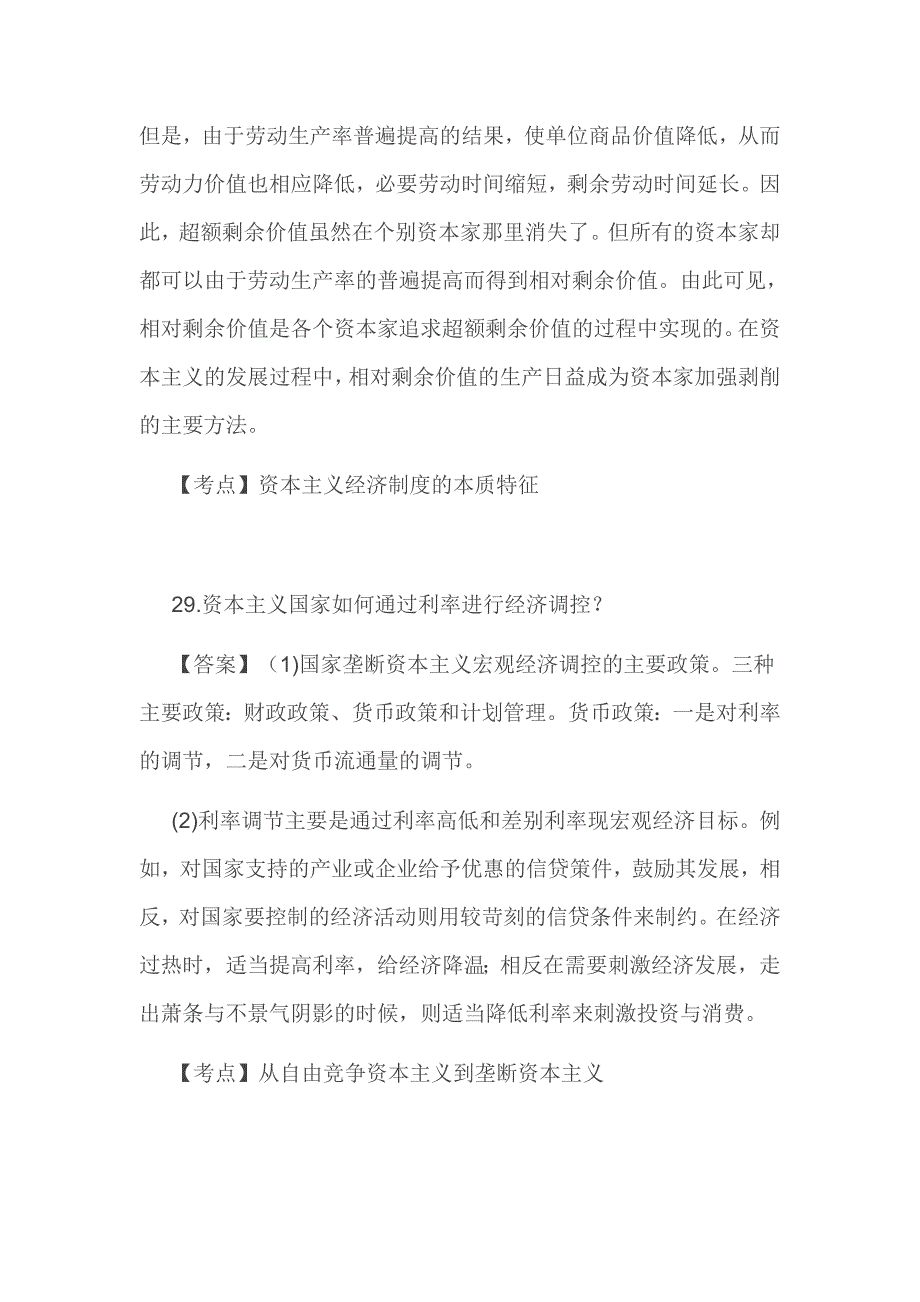 但是，由于劳动生产率普遍提高的结果，使单位商品价值降低，从而劳动力价值也相应降低，必要劳动时间缩短，剩余劳动时间延长。因此，超额剩余价值虽然在个别资本家那里消失了。但所有的资本家却都可以由于劳动生产率的普遍提高而得到相对剩余价值。由此可见，相对剩余价值是各个资本家追求超额剩余价值的过程中实现的。在资本主义的发展过程中，相对剩余价值的生产日益成为资本家加强剥削的主要方法。

【考点】资本主义经济制度的本质特征

29.资本主义国家如何通过利率进行经济调控？

【答案】（1)国家垄断资本主义宏观经济调控的主要政策。三种主要政策：财政政策、货币政策和计划管理。货币政策：一是对利率的调节，二是对货币流通量的调节。

(2)利率调节主要是通过利率高低和差别利率现宏观经济目标。例如，对国家支持的产业或企业给予优惠的信贷策件，鼓励其发展，相反，对国家要控制的经济活动则用较苛刻的信贷条件来制约。在经济过热时，适当提高利率，给经济降温;相反在需要刺激经济发展，走出萧条与不景气阴影的时候，则适当降低利率来刺激投资与消费。

【考点】从自由竞争资本主义到垄断资本主义